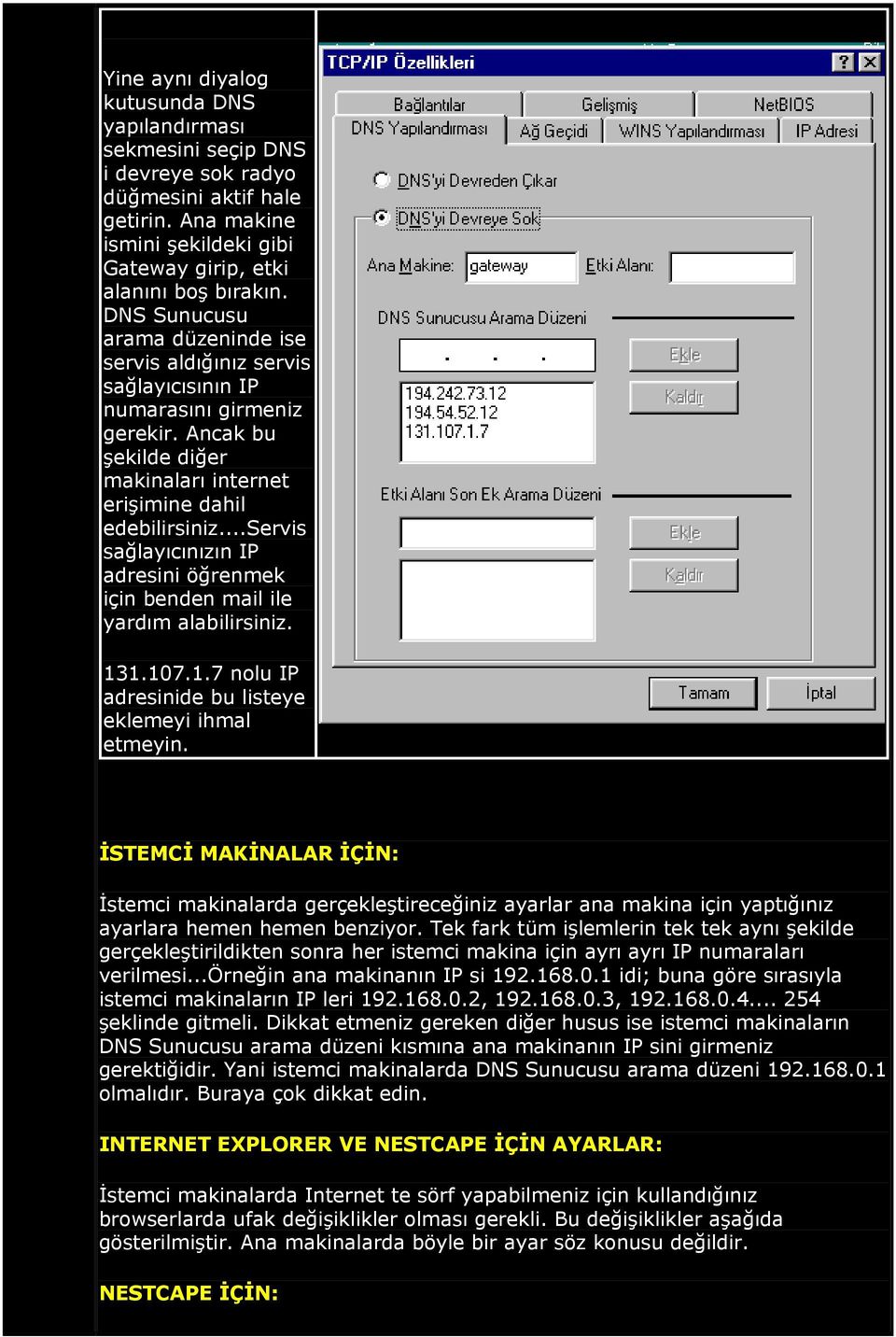 Yine aynı diyalog kutusunda DNS yapılandırması sekmesini seçip DNS i devreye sok radyo düğmesini aktif hale getirin. Ana makine ismini şekildeki gibi Gateway girip, etki alanını boş bırakın. DNS Sunucusu arama düzeninde ise servis aldığınız servis sağlayıcısının IP numarasını girmeniz gerekir. Ancak bu şekilde diğer makinaları internet erişimine dahil edebilirsiniz....Servis sağlayıcınızın IP adresini öğrenmek için benden mail ile yardım alabilirsiniz.

131.107.1.7 nolu IP adresinide bu listeye eklemeyi ihmal etmeyin.

TCP/IP Özellikleri
?
Bağlantılar
Gelişmiş
NetBIOS
DNS Yapılandırması
Ağ Geçidi
WINS Yapılandırması
IP Adresi
DNS'yi Devreden Çıkar
DNS'yi Devreye Sok
Ana Makine:
gateway
Etki Alanı:
DNS Sunucusu Arama Düzeni
. . .
Ekle
Kaldır
194.242.73.12
194.54.52.12
131.107.1.7
Etki Alanı Son Ek Arama Düzeni
Ekle
Kaldır
Tamam
İptal

İSTEMCİ MAKİNALAR İÇİN:

İstemci makinalarda gerçekleştireceğiniz ayarlar ana makina için yaptığınız ayarlara hemen hemen benziyor. Tek fark tüm işlemlerin tek tek aynı şekilde gerçekleştirildikten sonra her istemci makina için ayrı ayrı IP numaraları verilmesi...Örneğin ana makinanın IP si 192.168.0.1 idi; buna göre sırasıyla istemci makinaların IP leri 192.168.0.2, 192.168.0.3, 192.168.0.4.... 254 şeklinde gitmeli. Dikkat etmeniz gereken diğer husus ise istemci makinaların DNS Sunucusu arama düzeni kısmına ana makinanın IP sini girmeniz gerektiğidir. Yani istemci makinalarda DNS Sunucusu arama düzeni 192.168.0.1 olmalıdır. Buraya çok dikkat edin.

INTERNET EXPLORER VE NESTCAPE İÇİN AYARLAR:

İstemci makinalarda Internet te sörf yapabilmeniz için kullandığınız browserlarda ufak değişiklikler olması gerekli. Bu değişiklikler aşağıda gösterilmiştir. Ana makinalarda böyle bir ayar söz konusu değildir.

NESTCAPE İÇİN: